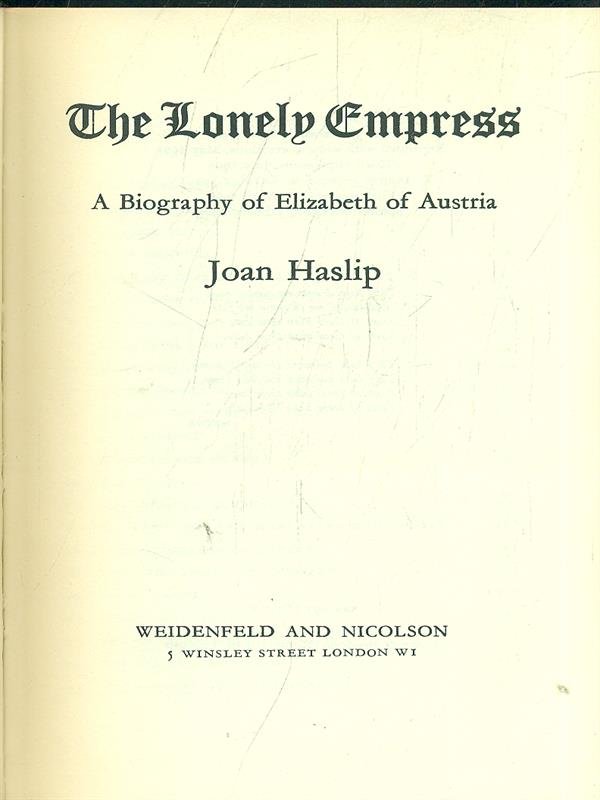 The Lonely Empress

A Biography of Elizabeth of Austria

Joan Haslip

WEIDENFELD AND NICOLSON
5 WINSLEY STREET LONDON W1